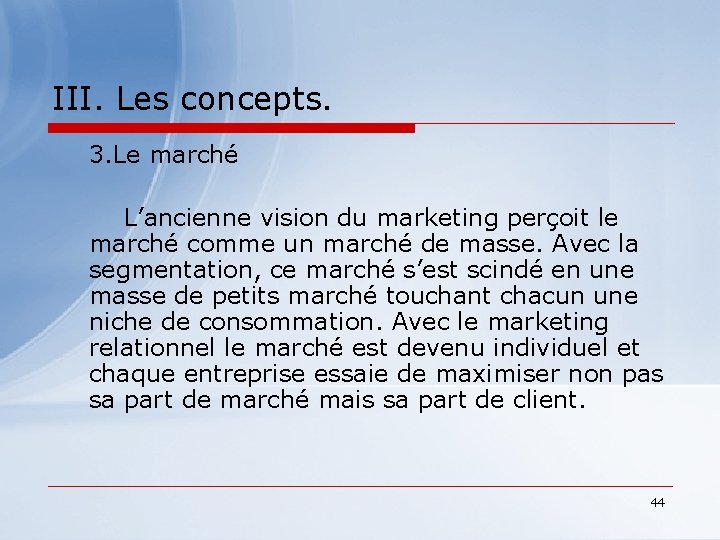 III. Les concepts.

3.Le marché

L’ancienne vision du marketing perçoit le marché comme un marché de masse. Avec la segmentation, ce marché s’est scindé en une masse de petits marché touchant chacun une niche de consommation. Avec le marketing relationnel le marché est devenu individuel et chaque entreprise essaie de maximiser non pas sa part de marché mais sa part de client.

44